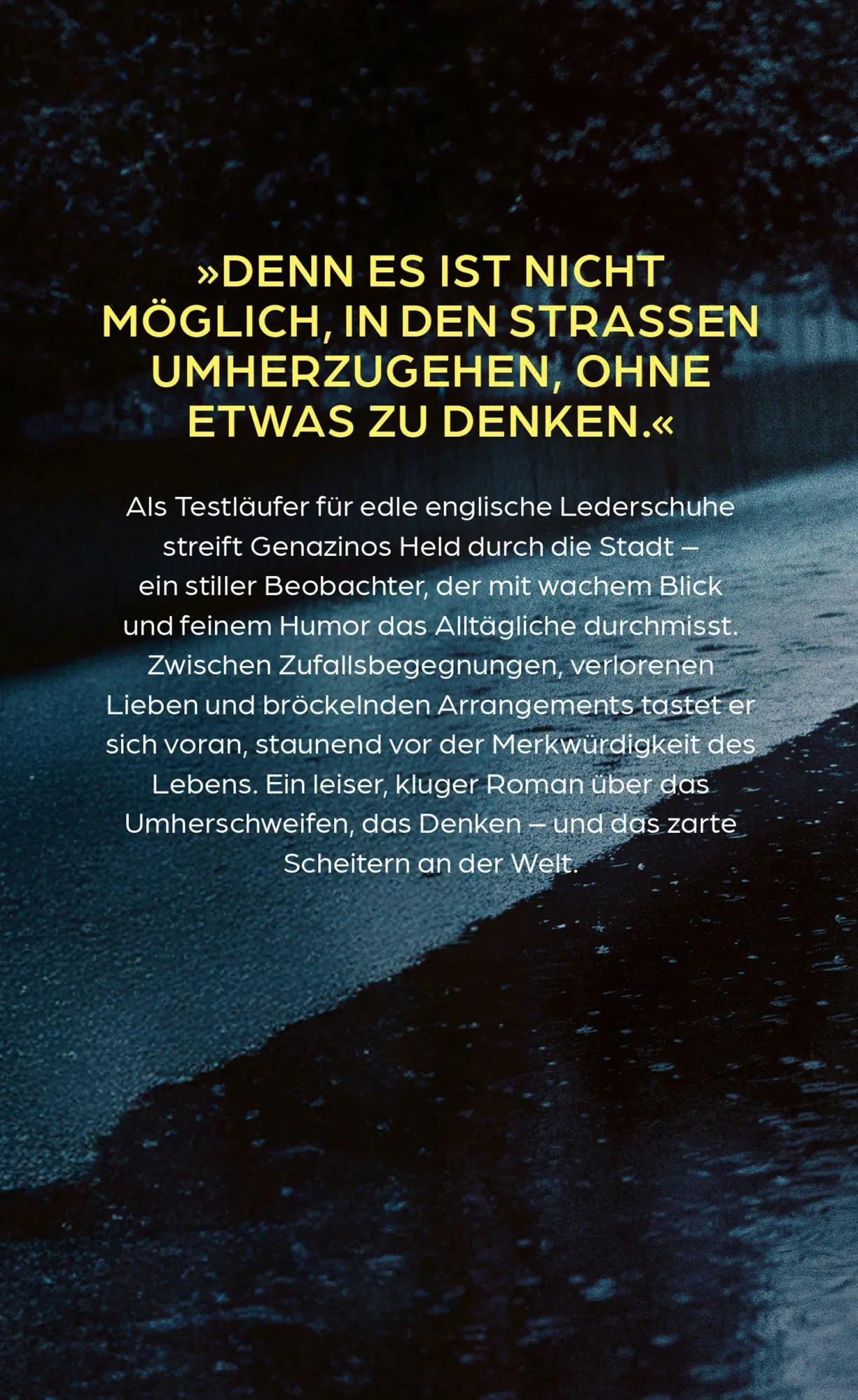 »DENN ES IST NICHT MÖGLICH, IN DEN STRASSEN UMHERZUGEHEN, OHNE ETWAS ZU DENKEN.«

Als Testläufer für edle englische Lederschuhe streift Genazinos Held durch die Stadt – ein stiller Beobachter, der mit wachem Blick und feinem Humor das Alltägliche durchmisst. Zwischen Zufallsbegegnungen, verlorenen Lieben und bröckelnden Arrangements tastet er sich voran, staunend vor der Merkwürdigkeit des Lebens. Ein leiser, kluger Roman über das Umherschweifen, das Denken – und das zarte Scheitern an der Welt.